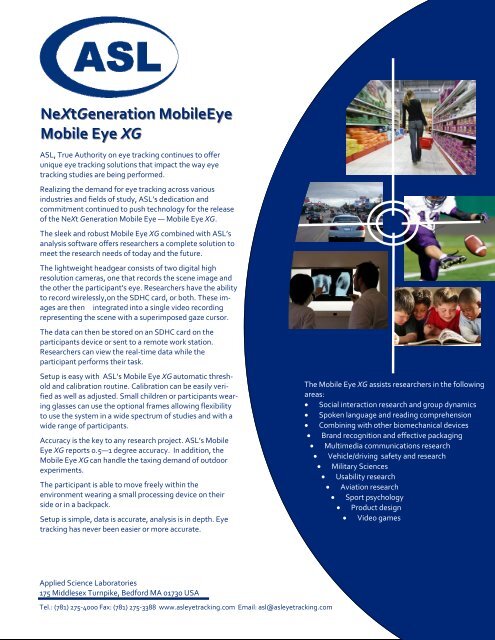 ASL

NeXtGeneration MobileEye
Mobile Eye XG

ASL, True Authority on eye tracking continues to offer unique eye tracking solutions that impact the way eye tracking studies are being performed.

Realizing the demand for eye tracking across various industries and fields of study, ASL's dedication and commitment continued to push technology for the release of the NeXt Generation Mobile Eye — Mobile Eye XG.

The sleek and robust Mobile Eye XG combined with ASL's analysis software offers researchers a complete solution to meet the research needs of today and the future.

The lightweight headgear consists of two digital high resolution cameras, one that records the scene image and the other the participant's eye. Researchers have the ability to record wirelessly,on the SDHC card, or both. These images are then integrated into a single video recording representing the scene with a superimposed gaze cursor.

The data can then be stored on an SDHC card on the participants device or sent to a remote work station. Researchers can view the real-time data while the participant performs their task.

Setup is easy with ASL's Mobile Eye XG automatic threshold and calibration routine. Calibration can be easily verified as well as adjusted. Small children or participants wearing glasses can use the optional frames allowing flexibility to use the system in a wide spectrum of studies and with a wide range of participants.

Accuracy is the key to any research project. ASL's Mobile Eye XG reports 0.5—1 degree accuracy. In addition, the Mobile Eye XG can handle the taxing demand of outdoor experiments.

The participant is able to move freely within the environment wearing a small processing device on their side or in a backpack.

Setup is simple, data is accurate, analysis is in depth. Eye tracking has never been easier or more accurate.

The Mobile Eye XG assists researchers in the following areas:
• Social interaction research and group dynamics
• Spoken language and reading comprehension
• Combining with other biomechanical devices
• Brand recognition and effective packaging
• Multimedia communications research
• Vehicle/driving safety and research
• Military Sciences
• Usability research
• Aviation research
• Sport psychology
• Product design
• Video games

Applied Science Laboratories
175 Middlesex Turnpike, Bedford MA 01730 USA

Tel.: (781) 275-4000 Fax: (781) 275-3388 www.asleyetracking.com Email: asl@asleyetracking.com